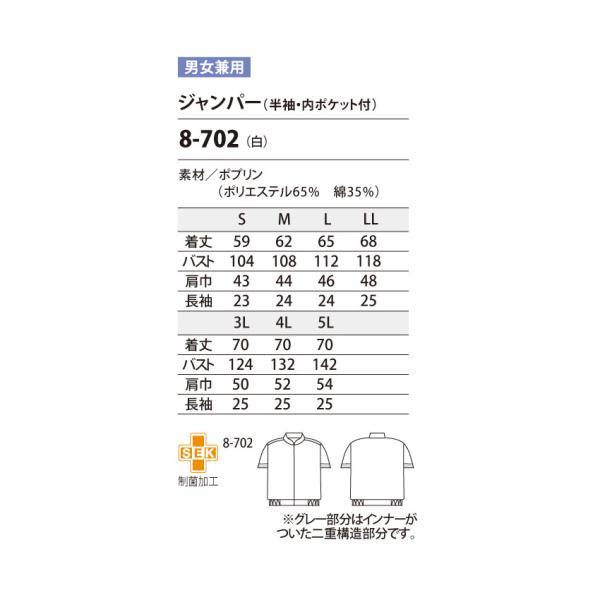 男女兼用

ジャンパー(半袖・内ポケット付)

8-702(白)

素材/ポプリン
(ポリエステル65% 綿35%)

|  | S | M | L | LL |
|---|---|---|---|---|
| 着丈 | 59 | 62 | 65 | 68 |
| バスト | 104 | 108 | 112 | 118 |
| 肩巾 | 43 | 44 | 46 | 48 |
| 長袖 | 23 | 24 | 24 | 25 |
|  | 3L | 4L | 5L |  |
| 着丈 | 70 | 70 | 70 |  |
| バスト | 124 | 132 | 142 |  |
| 肩巾 | 50 | 52 | 54 |  |
| 長袖 | 25 | 25 | 25 |  |

SEK
制菌加工

8-702

※グレー部分はインナーがついた二重構造部分です。